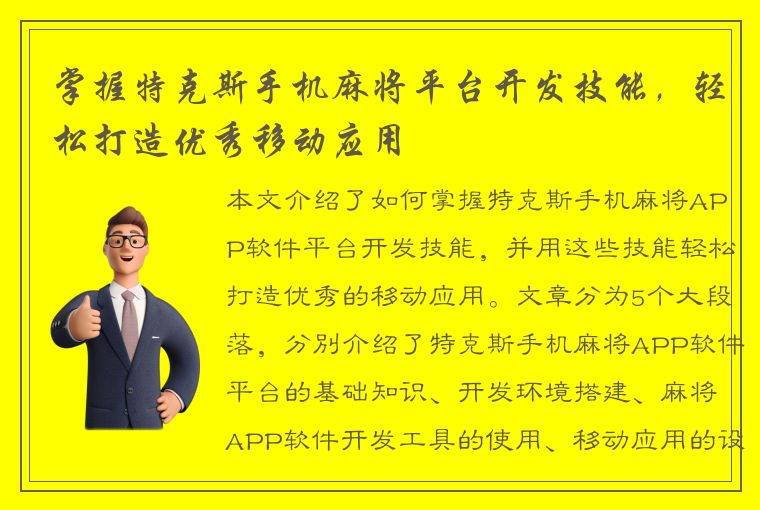 掌握特克斯手机麻将平台开发技能，轻松打造优秀移动应用

本文介绍了如何掌握特克斯手机麻将APP软件平台开发技能，并用这些技能轻松打造优秀的移动应用。文章分为5个大段落，分别介绍了特克斯手机麻将APP软件平台的基础知识、开发环境搭建、麻将APP软件开发工具的使用、移动应用的设